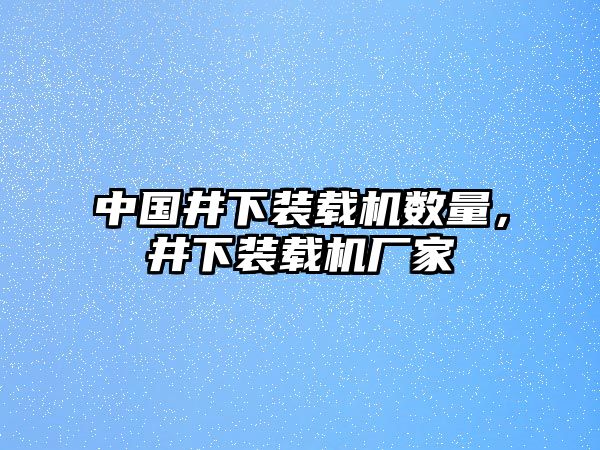 中国井下装载机数量，井下装载机厂家